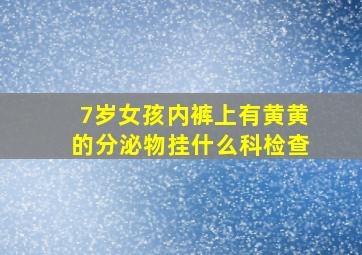 7岁女孩内裤上有黄黄的分泌物挂什么科检查